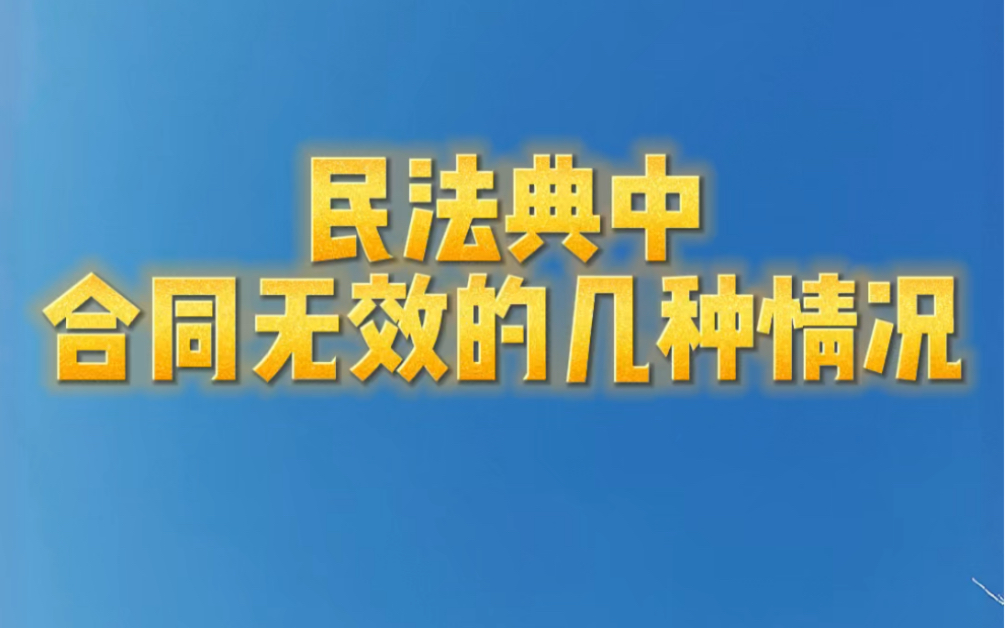 民法典中
合同无效的几种情况